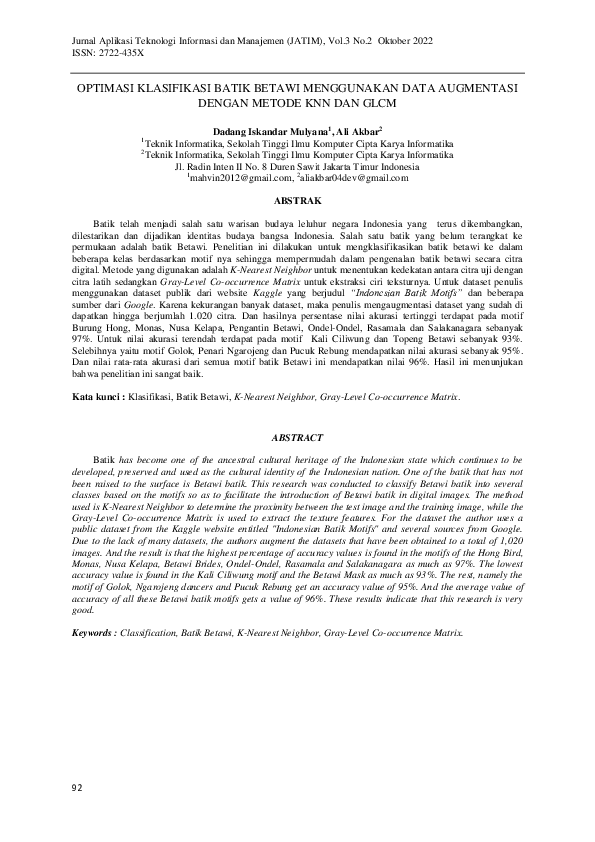 Jurnal Aplikasi Teknologi Informasi dan Manajemen (JATIM), Vol.3 No.2 Oktober 2022
ISSN: 2722-435X

OPTIMASI KLASIFIKASI BATIK BETAWI MENGGUNAKAN DATA AUGMENTASI DENGAN METODE KNN DAN GLCM

Dadang Iskandar Mulyana$^1$, Ali Akbar$^2$
$^1$Teknik Informatika, Sekolah Tinggi Ilmu Komputer Cipta Karya Informatika
$^2$Teknik Informatika, Sekolah Tinggi Ilmu Komputer Cipta Karya Informatika
Jl. Radin Inten II No. 8 Duren Sawit Jakarta Timur Indonesia
$^1$mahvin2012@gmail.com, $^2$aliakbar04dev@gmail.com

ABSTRAK

Batik telah menjadi salah satu warisan budaya leluhur negara Indonesia yang terus dikembangkan, dilestarikan dan dijadikan identitas budaya bangsa Indonesia. Salah satu batik yang belum terangkat ke permukaan adalah batik Betawi. Penelitian ini dilakukan untuk mengklasifikasikan batik betawi ke dalam beberapa kelas berdasarkan motif nya sehingga mempermudah dalam pengenalan batik betawi secara citra digital. Metode yang digunakan adalah K-Nearest Neighbor untuk menentukan kedekatan antara citra uji dengan citra latih sedangkan Gray-Level Co-occurrence Matrix untuk ekstraksi ciri teksturnya. Untuk dataset penulis menggunakan dataset publik dari website Kaggle yang berjudul "Indonesian Batik Motifs" dan beberapa sumber dari Google. Karena kekurangan banyak dataset, maka penulis mengaugmentasi dataset yang sudah di dapatkan hingga berjumlah 1.020 citra. Dan hasilnya persentase nilai akurasi tertinggi terdapat pada motif Burung Hong, Monas, Nusa Kelapa, Pengantin Betawi, Ondel-Ondel, Rasamala dan Salakanagara sebanyak 97%. Untuk nilai akurasi terendah terdapat pada motif Kali Ciliwung dan Topeng Betawi sebanyak 93%. Selebihnya yaitu motif Golok, Penari Ngarojeng dan Pucuk Rebung mendapatkan nilai akurasi sebanyak 95%. Dan nilai rata-rata akurasi dari semua motif batik Betawi ini mendapatkan nilai 96%. Hasil ini menunjukan bahwa penelitian ini sangat baik.

Kata kunci : Klasifikasi, Batik Betawi, K-Nearest Neighbor, Gray-Level Co-occurrence Matrix.

ABSTRACT

Batik has become one of the ancestral cultural heritage of the Indonesian state which continues to be developed, preserved and used as the cultural identity of the Indonesian nation. One of the batik that has not been raised to the surface is Betawi batik. This research was conducted to classify Betawi batik into several classes based on the motifs so as to facilitate the introduction of Betawi batik in digital images. The method used is K-Nearest Neighbor to determine the proximity between the test image and the training image, while the Gray-Level Co-occurrence Matrix is used to extract the texture features. For the dataset the author uses a public dataset from the Kaggle website entitled "Indonesian Batik Motifs" and several sources from Google. Due to the lack of many datasets, the authors augment the datasets that have been obtained to a total of 1,020 images. And the result is that the highest percentage of accuracy values is found in the motifs of the Hong Bird, Monas, Nusa Kelapa, Betawi Brides, Ondel-Ondel, Rasamala and Salakanagara as much as 97%. The lowest accuracy value is found in the Kali Ciliwung motif and the Betawi Mask as much as 93%. The rest, namely the motif of Golok, Ngarojeng dancers and Pucuk Rebung get an accuracy value of 95%. And the average value of accuracy of all these Betawi batik motifs gets a value of 96%. These results indicate that this research is very good.

Keywords : Classification, Batik Betawi, K-Nearest Neighbor, Gray-Level Co-occurrence Matrix.

92